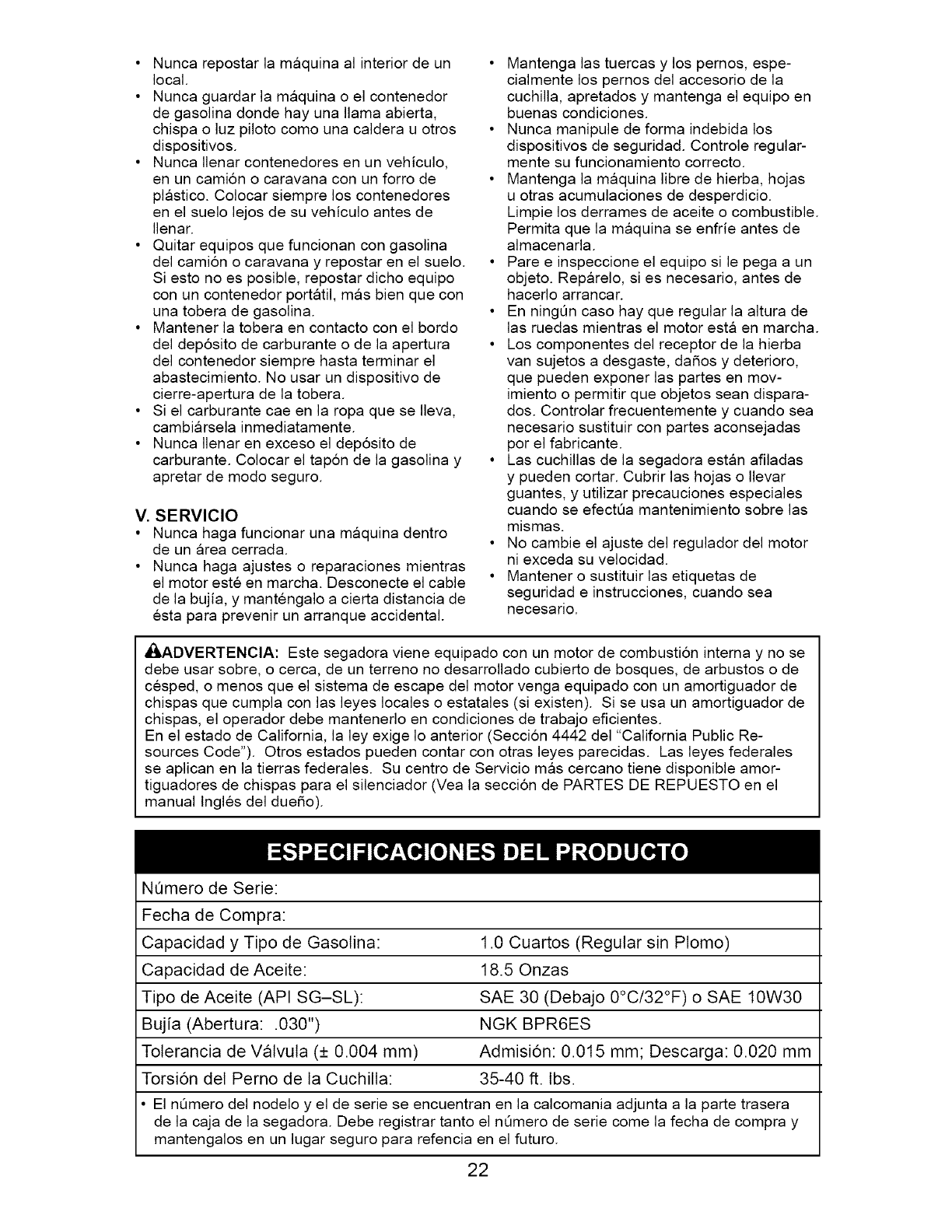 • Nunca repostar la máquina al interior de un local.
• Nunca guardar la máquina o el contenedor de gasolina donde hay una llama abierta, chispa o luz piloto como una caldera u otros dispositivos.
• Nunca llenar contenedores en un vehículo, en un camión o caravana con un forro de plástico. Colocar siempre los contenedores en el suelo lejos de su vehículo antes de llenar.
• Quitar equipos que funcionan con gasolina del camión o caravana y repostar en el suelo. Si esto no es posible, repostar dicho equipo con un contenedor portátil, más bien que con una tobera de gasolina.
• Mantener la tobera en contacto con el bordo del depósito de carburante o de la apertura del contenedor siempre hasta terminar el abastecimiento. No usar un dispositivo de cierre-apertura de la tobera.
• Si el carburante cae en la ropa que se lleva, cambiársela inmediatamente.
• Nunca llenar en exceso el depósito de carburante. Colocar el tapón de la gasolina y apretar de modo seguro.

V. SERVICIO
• Nunca haga funcionar una máquina dentro de un área cerrada.
• Nunca haga ajustes o reparaciones mientras el motor esté en marcha. Desconecte el cable de la bujía, y manténgalo a cierta distancia de ésta para prevenir un arranque accidental.
• Mantenga las tuercas y los pernos, especialmente los pernos del accesorio de la cuchilla, apretados y mantenga el equipo en buenas condiciones.
• Nunca manipule de forma indebida los dispositivos de seguridad. Controle regularmente su funcionamiento correcto.
• Mantenga la máquina libre de hierba, hojas u otras acumulaciones de desperdicio. Limpie los derrames de aceite o combustible. Permita que la máquina se enfríe antes de almacenarla.
• Pare e inspeccione el equipo si le pega a un objeto. Repárelo, si es necesario, antes de hacerlo arrancar.
• En ningún caso hay que regular la altura de las ruedas mientras el motor está en marcha.
• Los componentes del receptor de la hierba van sujetos a desgaste, daños y deterioro, que pueden exponer las partes en movimiento o permitir que objetos sean disparados. Controlar frecuentemente y cuando sea necesario sustituir con partes aconsejadas por el fabricante.
• Las cuchillas de la segadora están afiladas y pueden cortar. Cubrir las hojas o llevar guantes, y utilizar precauciones especiales cuando se efectúa mantenimiento sobre las mismas.
• No cambie el ajuste del regulador del motor ni exceda su velocidad.
• Mantener o sustituir las etiquetas de seguridad e instrucciones, cuando sea necesario.

ADVERTENCIA: Este segadora viene equipado con un motor de combustión interna y no se debe usar sobre, o cerca, de un terreno no desarrollado cubierto de bosques, de arbustos o de césped, o menos que el sistema de escape del motor venga equipado con un amortiguador de chispas que cumpla con las leyes locales o estatales (si existen). Si se usa un amortiguador de chispas, el operador debe mantenerlo en condiciones de trabajo eficientes.
En el estado de California, la ley exige lo anterior (Sección 4442 del "California Public Resources Code"). Otros estados pueden contar con otras leyes parecidas. Las leyes federales se aplican en la tierras federales. Su centro de Servicio más cercano tiene disponible amortiguadores de chispas para el silenciador (Vea la sección de PARTES DE REPUESTO en el manual Inglés del dueño).

ESPECIFICACIONES DEL PRODUCTO

| Número de Serie: | |
|---|---|
| Fecha de Compra: | |
| Capacidad y Tipo de Gasolina: | 1.0 Cuartos (Regular sin Plomo) |
| Capacidad de Aceite: | 18.5 Onzas |
| Tipo de Aceite (API SG–SL): | SAE 30 (Debajo 0°C/32°F) o SAE 10W30 |
| Bujía (Abertura: .030") | NGK BPR6ES |
| Tolerancia de Válvula (± 0.004 mm) | Admisión: 0.015 mm; Descarga: 0.020 mm |
| Torsión del Perno de la Cuchilla: | 35-40 ft. lbs. |

• El número del nodelo y el de serie se encuentran en la calcomania adjunta a la parte trasera de la caja de la segadora. Debe registrar tanto el número de serie come la fecha de compra y mantengalos en un lugar seguro para refencia en el futuro.

22